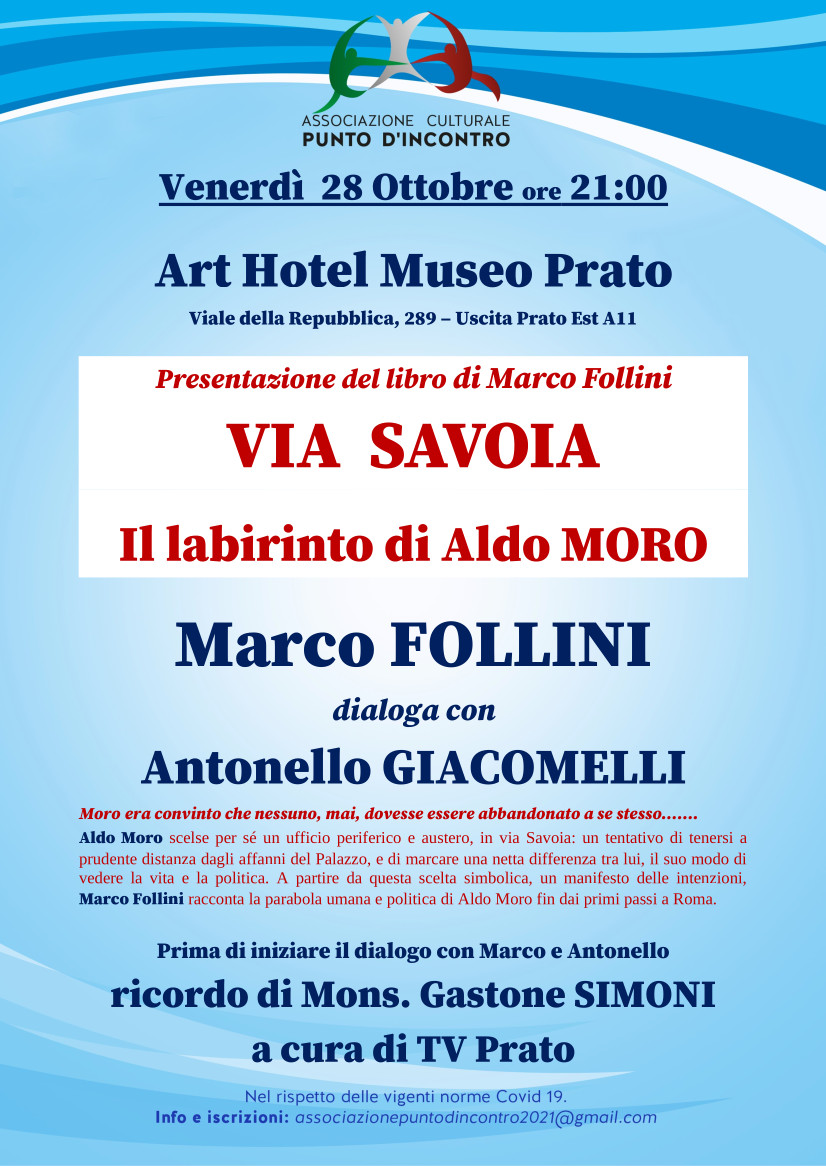 ASSOCIAZIONE CULTURALE
PUNTO D'INCONTRO

Venerdì 28 Ottobre ore 21:00

Art Hotel Museo Prato

Viale della Repubblica, 289 – Uscita Prato Est A11

Presentazione del libro di Marco Follini

VIA SAVOIA

Il labirinto di Aldo MORO

Marco FOLLINI

dialoga con

Antonello GIACOMELLI

Moro era convinto che nessuno, mai, dovesse essere abbandonato a se stesso.......

Aldo Moro scelse per sé un ufficio periferico e austero, in via Savoia: un tentativo di tenersi a prudente distanza dagli affanni del Palazzo, e di marcare una netta differenza tra lui, il suo modo di vedere la vita e la politica. A partire da questa scelta simbolica, un manifesto delle intenzioni, Marco Follini racconta la parabola umana e politica di Aldo Moro fin dai primi passi a Roma.

Prima di iniziare il dialogo con Marco e Antonello

ricordo di Mons. Gastone SIMONI

a cura di TV Prato

Nel rispetto delle vigenti norme Covid 19.
Info e iscrizioni: associazionepuntodincontro2021@gmail.com